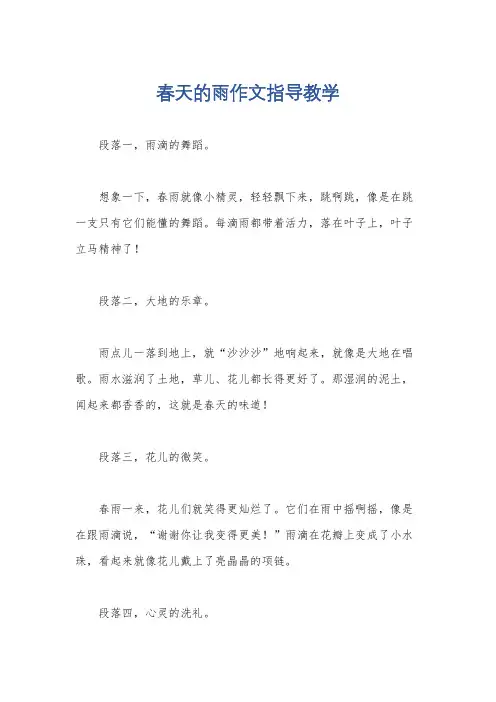 春天的雨作文指导教学

段落一，雨滴的舞蹈。

想象一下，春雨就像小精灵，轻轻飘下来，跳啊跳，像是在跳一支只有它们能懂的舞蹈。每滴雨都带着活力，落在叶子上，叶子立马精神了！

段落二，大地的乐章。

雨点儿一落到地上，就“沙沙沙”地响起来，就像是大地在唱歌。雨水滋润了土地，草儿、花儿都长得更好了。那湿润的泥土，闻起来都香香的，这就是春天的味道！

段落三，花儿的微笑。

春雨一来，花儿们就笑得更灿烂了。它们在雨中摇啊摇，像是在跟雨滴说，“谢谢你让我变得更美！”雨滴在花瓣上变成了小水珠，看起来就像花儿戴上了亮晶晶的项链。

段落四，心灵的洗礼。